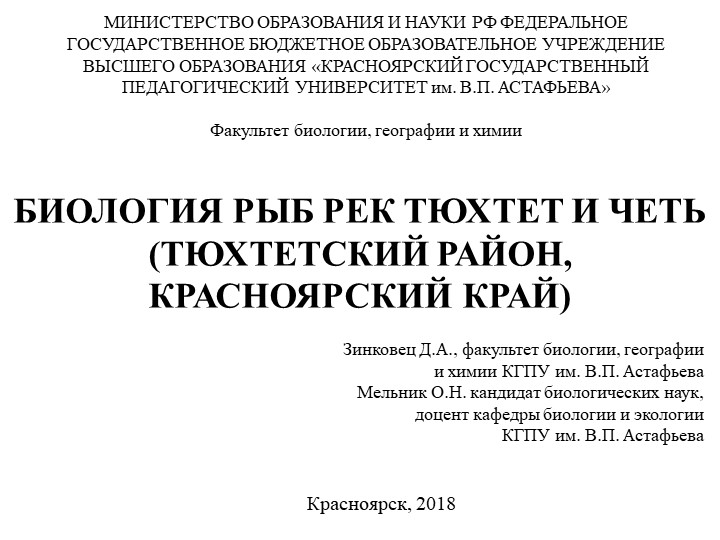 МИНИСТЕРСТВО ОБРАЗОВАНИЯ И НАУКИ РФ ФЕДЕРАЛЬНОЕ ГОСУДАРСТВЕННОЕ БЮДЖЕТНОЕ ОБРАЗОВАТЕЛЬНОЕ УЧРЕЖДЕНИЕ ВЫСШЕГО ОБРАЗОВАНИЯ «КРАСНОЯРСКИЙ ГОСУДАРСТВЕННЫЙ ПЕДАГОГИЧЕСКИЙ УНИВЕРСИТЕТ им. В.П. АСТАФЬЕВА»

Факультет биологии, географии и химии

БИОЛОГИЯ РЫБ РЕК ТЮХТЕТ И ЧЕТЬ (ТЮХТЕТСКИЙ РАЙОН, КРАСНОЯРСКИЙ КРАЙ)

Зинковец Д.А., факультет биологии, географии и химии КГПУ им. В.П. Астафьева
Мельник О.Н. кандидат биологических наук, доцент кафедры биологии и экологии КГПУ им. В.П. Астафьева

Красноярск, 2018